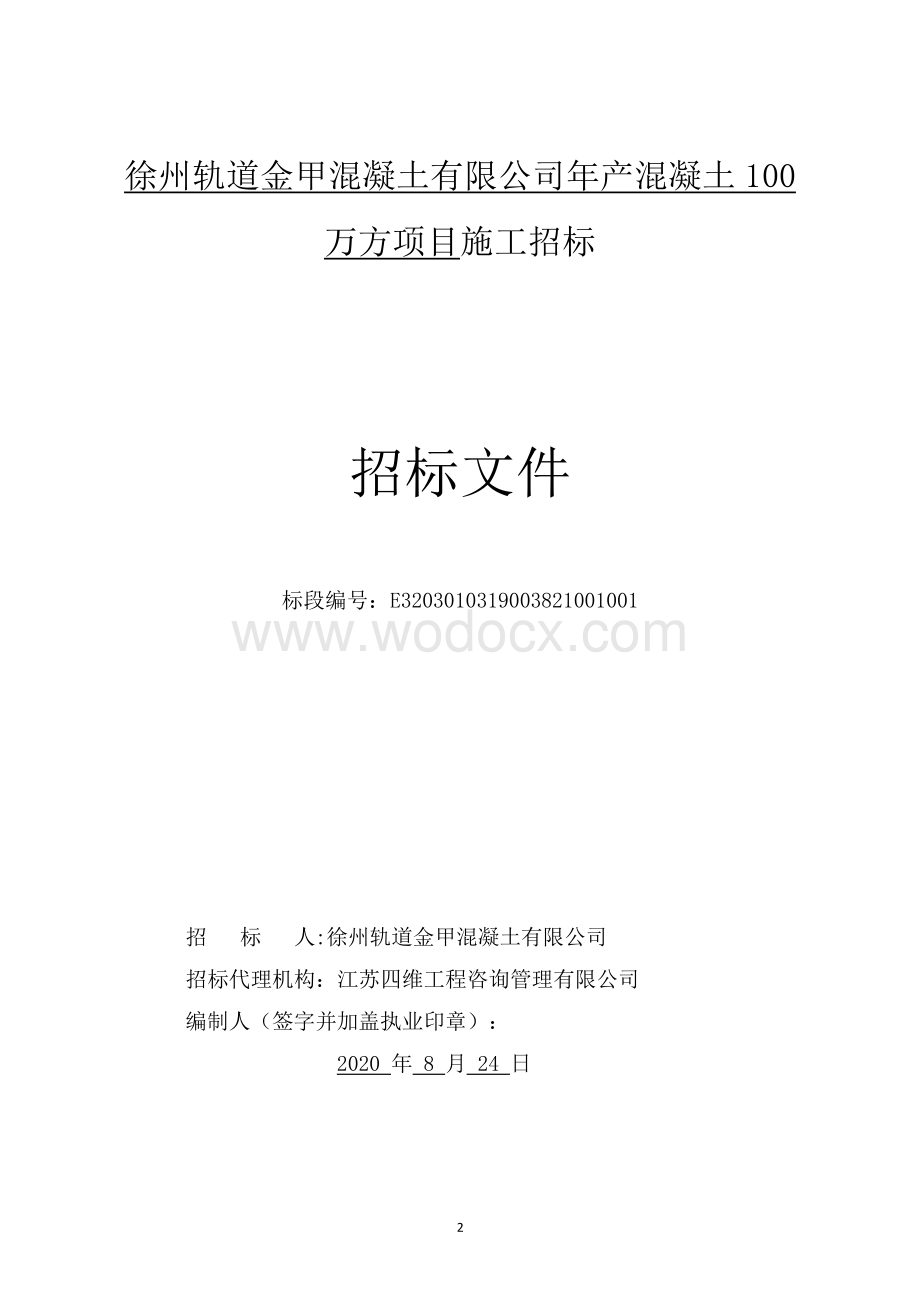 徐州轨道金甲混凝土有限公司年产混凝土 100 万方项目施工招标

招标文件

标段编号：E3203010319003821001001

www.wodocx.com

招　　标　　人:徐州轨道金甲混凝土有限公司
招标代理机构：江苏四维工程咨询管理有限公司
编制人（签字并加盖执业印章）：

2020 年 8 月 24 日

2